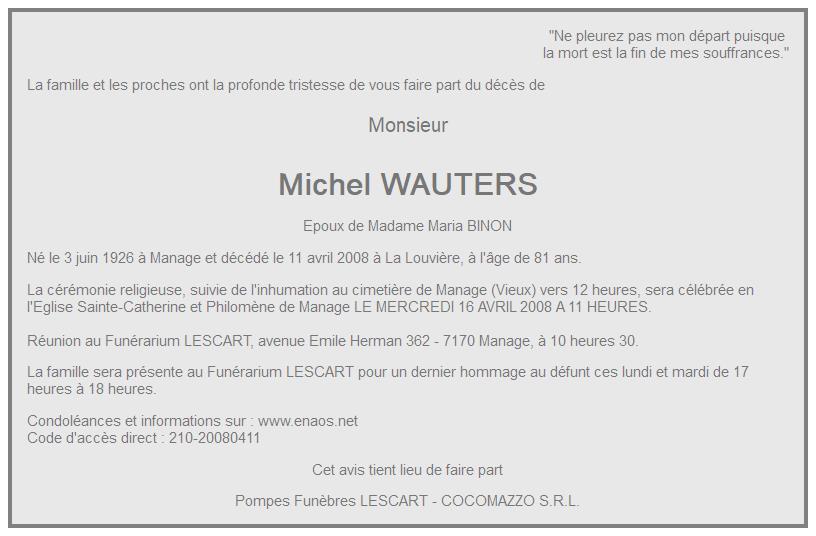 "Ne pleurez pas mon départ puisque la mort est la fin de mes souffrances."

La famille et les proches ont la profonde tristesse de vous faire part du décès de

Monsieur

Michel WAUTERS

Epoux de Madame Maria BINON

Né le 3 juin 1926 à Manage et décédé le 11 avril 2008 à La Louvière, à l'âge de 81 ans.

La cérémonie religieuse, suivie de l'inhumation au cimetière de Manage (Vieux) vers 12 heures, sera célébrée en l'Eglise Sainte-Catherine et Philomène de Manage LE MERCREDI 16 AVRIL 2008 A 11 HEURES.

Réunion au Funérarium LESCART, avenue Emile Herman 362 - 7170 Manage, à 10 heures 30.

La famille sera présente au Funérarium LESCART pour un dernier hommage au défunt ces lundi et mardi de 17 heures à 18 heures.

Condoléances et informations sur : www.enaos.net
Code d'accès direct : 210-20080411

Cet avis tient lieu de faire part

Pompes Funèbres LESCART - COCOMAZZO S.R.L.